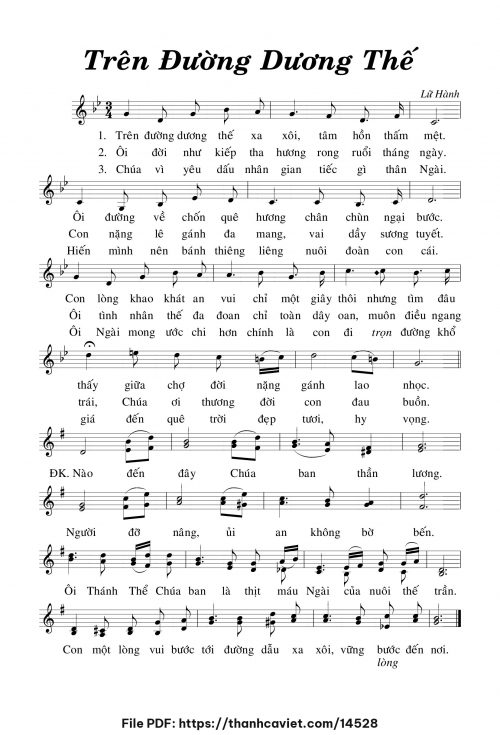 Trên Đường Dương Thế

Lữ Hành

1. Trên đường dương thế xa xôi, tâm hồn thấm mệt.
2. Ôi đời như kiếp tha hương rong ruổi tháng ngày.
3. Chúa vì yêu dấu nhân gian tiếc gì thân Ngài.

Ôi đường về chốn quê hương chân chùn ngại bước.
Con nặng lê gánh đa mang, vai dầy sương tuyết.
Hiến mình nên bánh thiêng liêng nuôi đoàn con cái.

Con lòng khao khát an vui chỉ một giây thôi nhưng tìm đâu
Ôi tình nhân thế đa đoan chỉ toàn dây oan, muôn điều ngang
Ôi Ngài mong ước chi hơn chính là con đi trọn đường khổ

thấy giữa chợ đời nặng gánh lao nhọc.
trái, Chúa ơi thương đời con đau buồn.
giá đến quê trời đẹp tươi, hy vọng.

ĐK. Nào đến đây Chúa ban thần lương.

Người đỡ nâng, ủi an không bờ bến.

Ôi Thánh Thể Chúa ban là thịt máu Ngài của nuôi thế trần.

Con một lòng vui bước tới đường dẫu xa xôi, vững bước đến nơi.
lòng

File PDF: https://thanhcaviet.com/14528